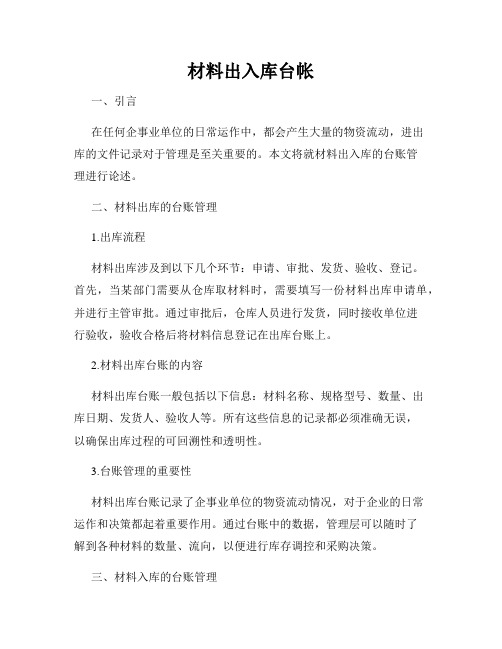 材料出入库台帐

一、引言

在任何企事业单位的日常运作中，都会产生大量的物资流动，进出库的文件记录对于管理是至关重要的。本文将就材料出入库的台账管理进行论述。

二、材料出库的台账管理

1.出库流程

材料出库涉及到以下几个环节：申请、审批、发货、验收、登记。首先，当某部门需要从仓库取材料时，需要填写一份材料出库申请单，并进行主管审批。通过审批后，仓库人员进行发货，同时接收单位进行验收，验收合格后将材料信息登记在出库台账上。

2.材料出库台账的内容

材料出库台账一般包括以下信息：材料名称、规格型号、数量、出库日期、发货人、验收人等。所有这些信息的记录都必须准确无误，以确保出库过程的可回溯性和透明性。

3.台账管理的重要性

材料出库台账记录了企事业单位的物资流动情况，对于企业的日常运作和决策都起着重要作用。通过台账中的数据，管理层可以随时了解到各种材料的数量、流向，以便进行库存调控和采购决策。

三、材料入库的台账管理